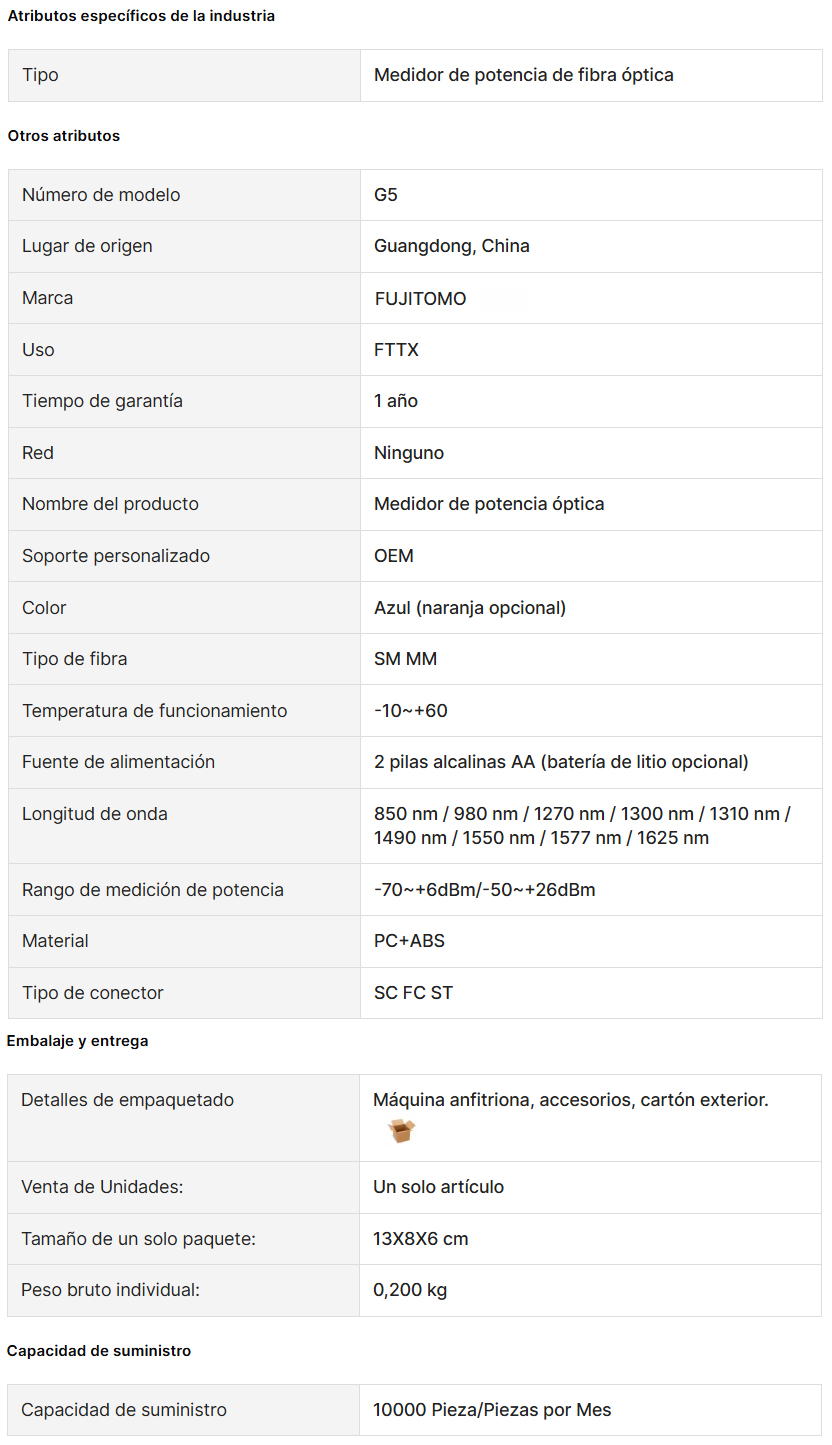 Atributos específicos de la industria

| Tipo | Medidor de potencia de fibra óptica |
|---|---|

Otros atributos

| Número de modelo | G5 |
|---|---|
| Lugar de origen | Guangdong, China |
| Marca | FUJITOMO |
| Uso | FTTX |
| Tiempo de garantía | 1 año |
| Red | Ninguno |
| Nombre del producto | Medidor de potencia óptica |
| Soporte personalizado | OEM |
| Color | Azul (naranja opcional) |
| Tipo de fibra | SM MM |
| Temperatura de funcionamiento | -10~+60 |
| Fuente de alimentación | 2 pilas alcalinas AA (batería de litio opcional) |
| Longitud de onda | 850 nm / 980 nm / 1270 nm / 1300 nm / 1310 nm / 1490 nm / 1550 nm / 1577 nm / 1625 nm |
| Rango de medición de potencia | -70~+6dBm/-50~+26dBm |
| Material | PC+ABS |
| Tipo de conector | SC FC ST |

Embalaje y entrega

| Detalles de empaquetado | Máquina anfitriona, accesorios, cartón exterior. |
|---|---|
| Venta de Unidades: | Un solo artículo |
| Tamaño de un solo paquete: | 13X8X6 cm |
| Peso bruto individual: | 0,200 kg |

Capacidad de suministro

| Capacidad de suministro | 10000 Pieza/Piezas por Mes |
|---|---|